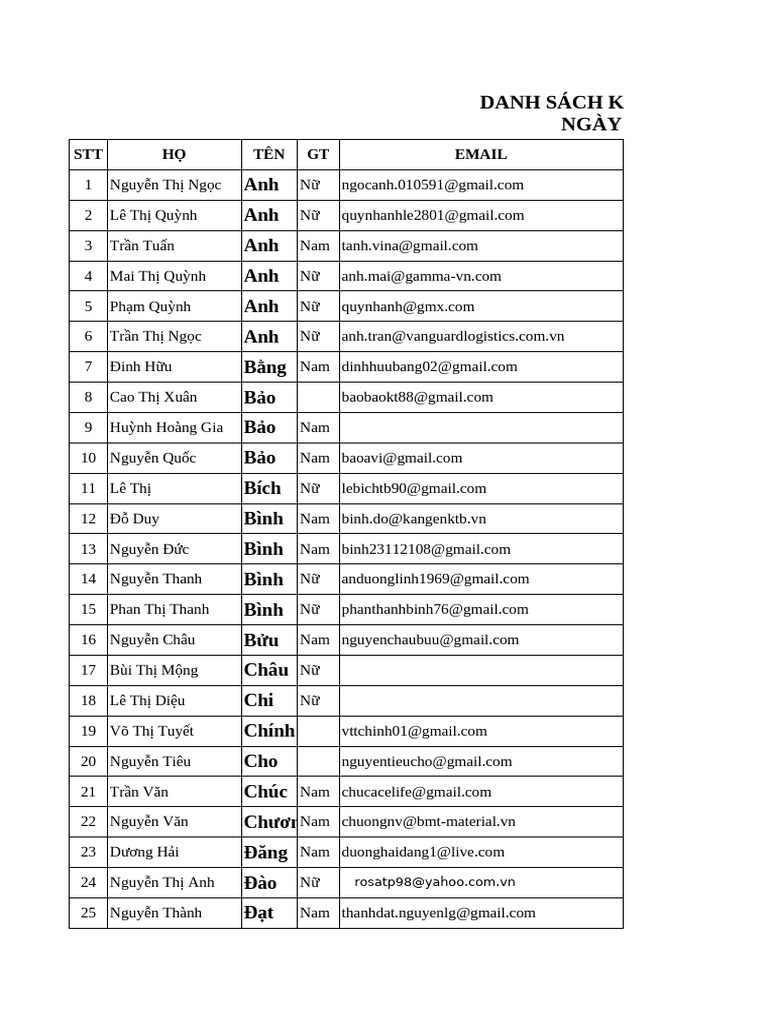 DANH SÁCH K
NGÀY

| STT | HỌ | TÊN | GT | EMAIL |
|---|---|---|---|---|
| 1 | Nguyễn Thị Ngọc | Anh | Nữ | ngocanh.010591@gmail.com |
| 2 | Lê Thị Quỳnh | Anh | Nữ | quynhanhle2801@gmail.com |
| 3 | Trần Tuấn | Anh | Nam | tanh.vina@gmail.com |
| 4 | Mai Thị Quỳnh | Anh | Nữ | anh.mai@gamma-vn.com |
| 5 | Phạm Quỳnh | Anh | Nữ | quynhanh@gmx.com |
| 6 | Trần Thị Ngọc | Anh | Nữ | anh.tran@vanguardlogistics.com.vn |
| 7 | Đinh Hữu | Bằng | Nam | dinhhuubang02@gmail.com |
| 8 | Cao Thị Xuân | Bảo | | baobaokt88@gmail.com |
| 9 | Huỳnh Hoàng Gia | Bảo | Nam | |
| 10 | Nguyễn Quốc | Bảo | Nam | baoavi@gmail.com |
| 11 | Lê Thị | Bích | Nữ | lebichtb90@gmail.com |
| 12 | Đỗ Duy | Bình | Nam | binh.do@kangenktb.vn |
| 13 | Nguyễn Đức | Bình | Nam | binh23112108@gmail.com |
| 14 | Nguyễn Thanh | Bình | Nữ | anduonglinh1969@gmail.com |
| 15 | Phan Thị Thanh | Bình | Nữ | phanthanhbinh76@gmail.com |
| 16 | Nguyễn Châu | Bửu | Nam | nguyenchaubuu@gmail.com |
| 17 | Bùi Thị Mộng | Châu | Nữ | |
| 18 | Lê Thị Diệu | Chi | Nữ | |
| 19 | Võ Thị Tuyết | Chính | | vttchinh01@gmail.com |
| 20 | Nguyễn Tiêu | Cho | | nguyentieucho@gmail.com |
| 21 | Trần Văn | Chúc | Nam | chucacelife@gmail.com |
| 22 | Nguyễn Văn | Chươn | Nam | chuongnv@bmt-material.vn |
| 23 | Dương Hải | Đăng | Nam | duonghaidang1@live.com |
| 24 | Nguyễn Thị Anh | Đào | Nữ | rosatp98@yahoo.com.vn |
| 25 | Nguyễn Thành | Đạt | Nam | thanhdat.nguyenlg@gmail.com |